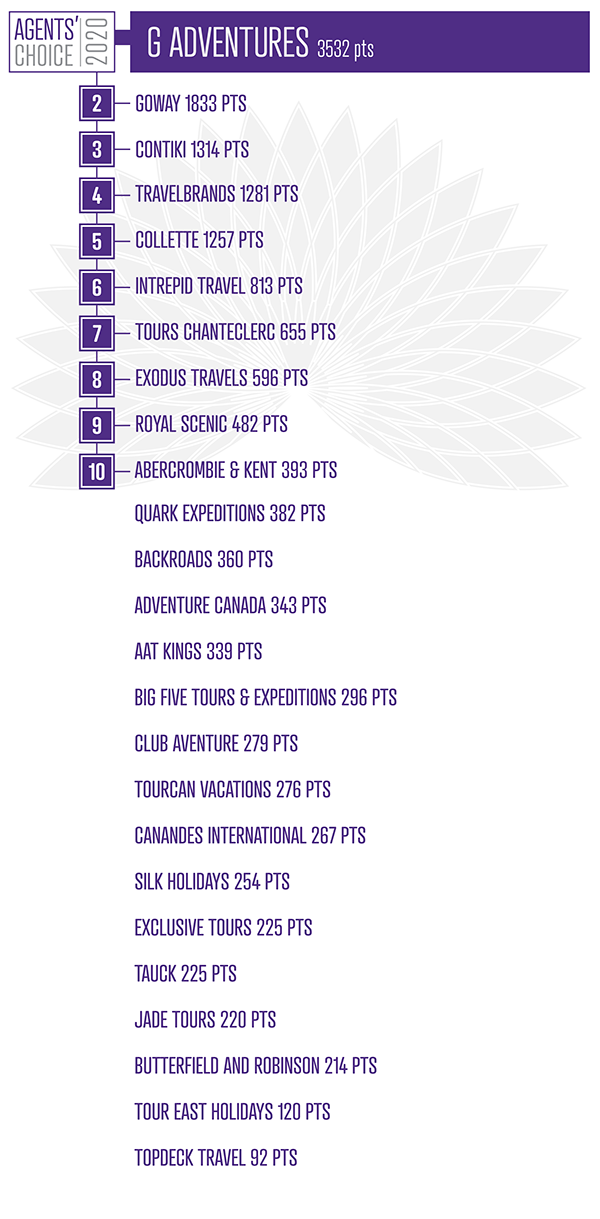 AGENTS' CHOICE 2020

G ADVENTURES 3532 pts

2 GOWAY 1833 PTS

3 CONTIKI 1314 PTS

4 TRAVELBRANDS 1281 PTS

5 COLLETTE 1257 PTS

6 INTREPID TRAVEL 813 PTS

7 TOURS CHANTECLERC 655 PTS

8 EXODUS TRAVELS 596 PTS

9 ROYAL SCENIC 482 PTS

10 ABERCROMBIE & KENT 393 PTS

QUARK EXPEDITIONS 382 PTS

BACKROADS 360 PTS

ADVENTURE CANADA 343 PTS

AAT KINGS 339 PTS

BIG FIVE TOURS & EXPEDITIONS 296 PTS

CLUB AVENTURE 279 PTS

TOURCAN VACATIONS 276 PTS

CANANDES INTERNATIONAL 267 PTS

SILK HOLIDAYS 254 PTS

EXCLUSIVE TOURS 225 PTS

TAUCK 225 PTS

JADE TOURS 220 PTS

BUTTERFIELD AND ROBINSON 214 PTS

TOUR EAST HOLIDAYS 120 PTS

TOPDECK TRAVEL 92 PTS